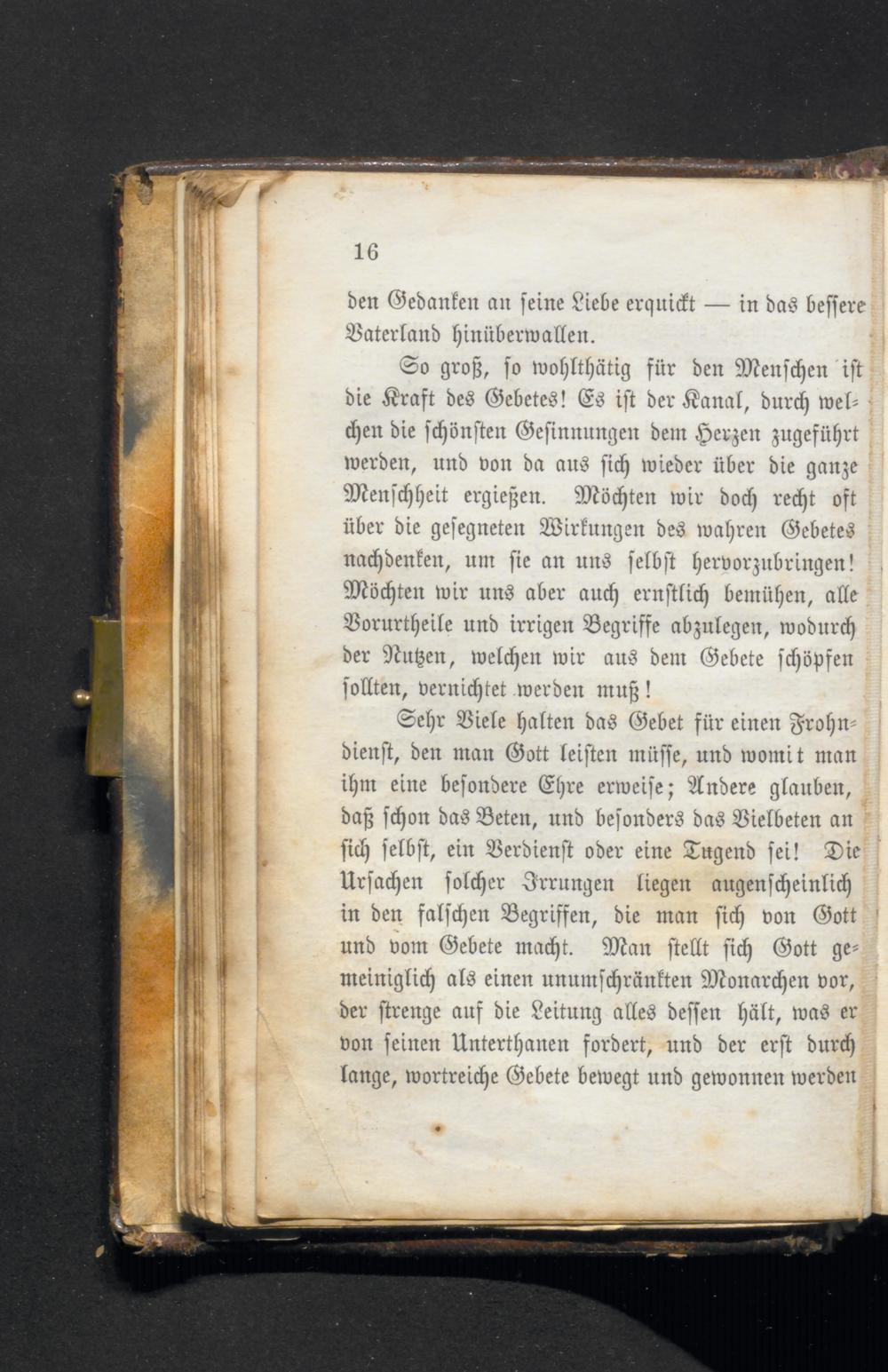 16

den Gedanken an seine Liebe erquickt — in das bessere Vaterland hinüberwallen.

So groß, so wohlthätig für den Menschen ist die Kraft des Gebetes! Es ist der Kanal, durch welchen die schönsten Gesinnungen dem Herzen zugeführt werden, und von da aus sich wieder über die ganze Menschheit ergießen. Möchten wir doch recht oft über die gesegneten Wirkungen des wahren Gebetes nachdenken, um sie an uns selbst hervorzubringen! Möchten wir uns aber auch ernstlich bemühen, alle Vorurtheile und irrigen Begriffe abzulegen, wodurch der Nutzen, welchen wir aus dem Gebete schöpfen sollten, vernichtet werden muß!

Sehr Viele halten das Gebet für einen Frohndienst, den man Gott leisten müsse, und womit man ihm eine besondere Ehre erweise; Andere glauben, daß schon das Beten, und besonders das Vielbeten an sich selbst, ein Verdienst oder eine Tugend sei! Die Ursachen solcher Irrungen liegen augenscheinlich in den falschen Begriffen, die man sich von Gott und vom Gebete macht. Man stellt sich Gott gemeiniglich als einen unumschränkten Monarchen vor, der strenge auf die Leitung alles dessen hält, was er von seinen Unterthanen fordert, und der erst durch lange, wortreiche Gebete bewegt und gewonnen werden